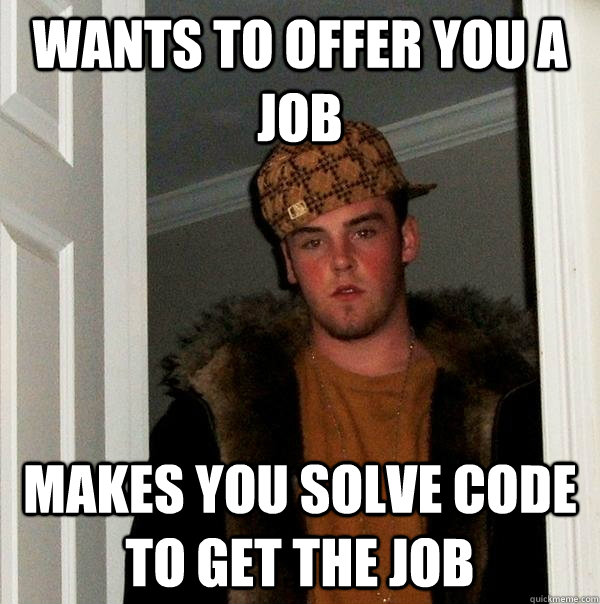 WANTS TO OFFER YOU A JOB

MAKES YOU SOLVE CODE TO GET THE JOB

quickmeme.com